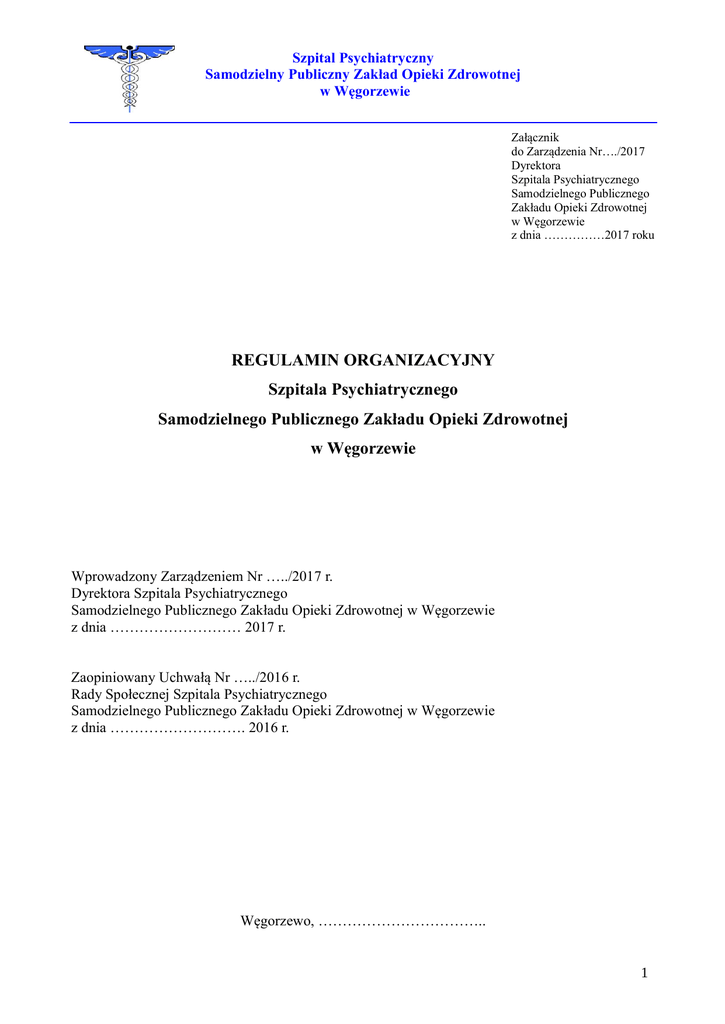 Szpital Psychiatryczny
Samodzielny Publiczny Zakład Opieki Zdrowotnej
w Węgorzewie

Załącznik
do Zarządzenia Nr…./2017
Dyrektora
Szpitala Psychiatrycznego
Samodzielnego Publicznego
Zakładu Opieki Zdrowotnej
w Węgorzewie
z dnia ……………2017 roku

REGULAMIN ORGANIZACYJNY
Szpitala Psychiatrycznego
Samodzielnego Publicznego Zakładu Opieki Zdrowotnej
w Węgorzewie

Wprowadzony Zarządzeniem Nr …../2017 r.
Dyrektora Szpitala Psychiatrycznego
Samodzielnego Publicznego Zakładu Opieki Zdrowotnej w Węgorzewie
z dnia ……………………… 2017 r.

Zaopiniowany Uchwałą Nr …../2016 r.
Rady Społecznej Szpitala Psychiatrycznego
Samodzielnego Publicznego Zakładu Opieki Zdrowotnej w Węgorzewie
z dnia ………………………. 2016 r.

Węgorzewo, ……………………………..

1